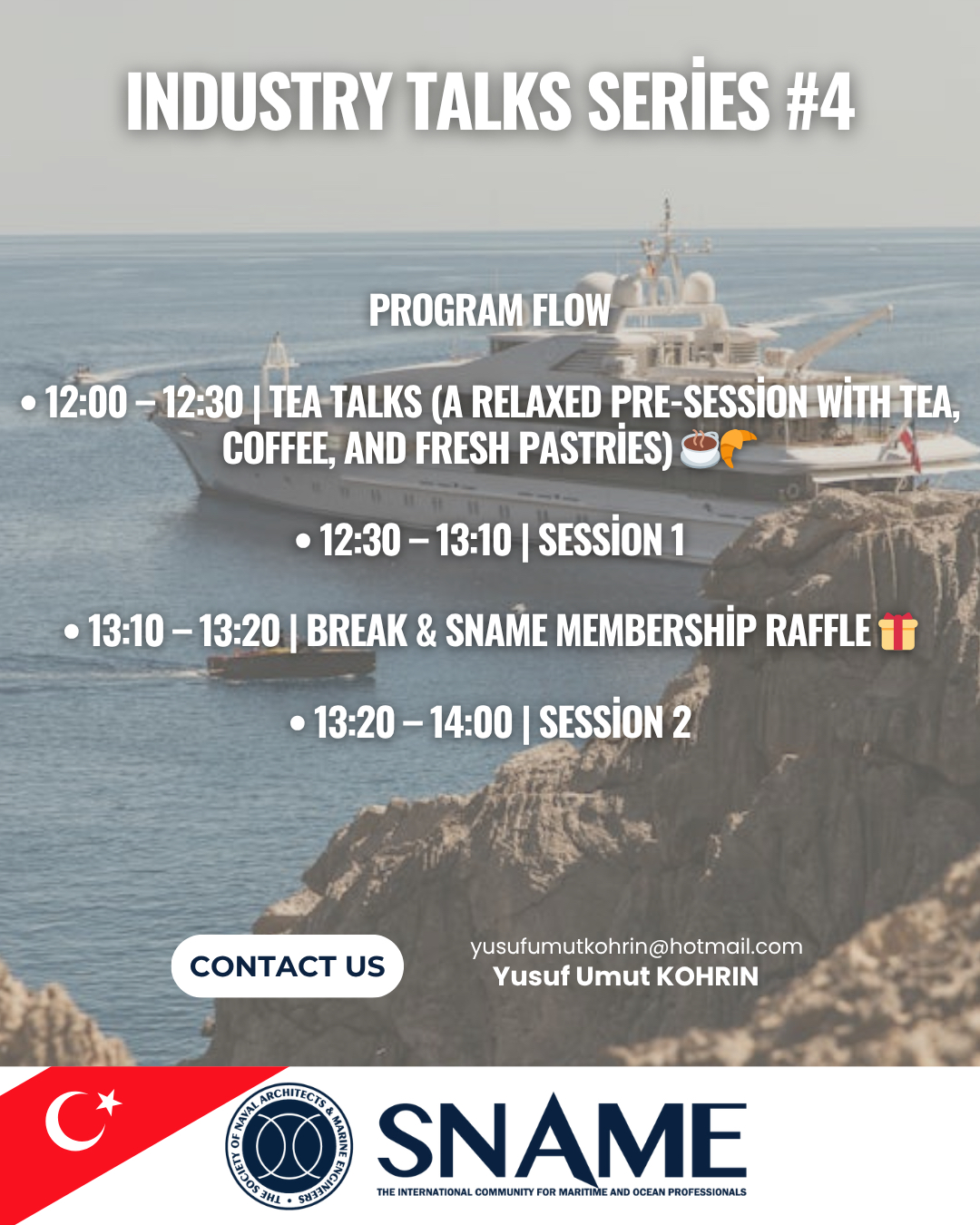 INDUSTRY TALKS SERİES #4

PROGRAM FLOW

• 12:00 – 12:30 | TEA TALKS (A RELAXED PRE-SESSİON WİTH TEA, COFFEE, AND FRESH PASTRİES) ☕🥐

• 12:30 – 13:10 | SESSİON 1

• 13:10 – 13:20 | BREAK & SNAME MEMBERSHİP RAFFLE 🎁

• 13:20 – 14:00 | SESSİON 2

CONTACT US

yusufumutkohrin@hotmail.com
Yusuf Umut KOHRIN

THE SOCIETY OF NAVAL ARCHITECTS & MARINE ENGINEERS

SNAME
THE INTERNATIONAL COMMUNITY FOR MARITIME AND OCEAN PROFESSIONALS